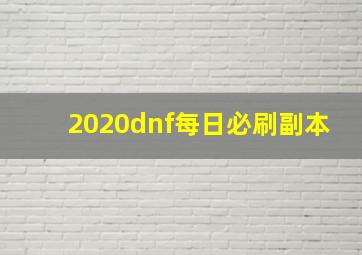 2020dnf每日必刷副本